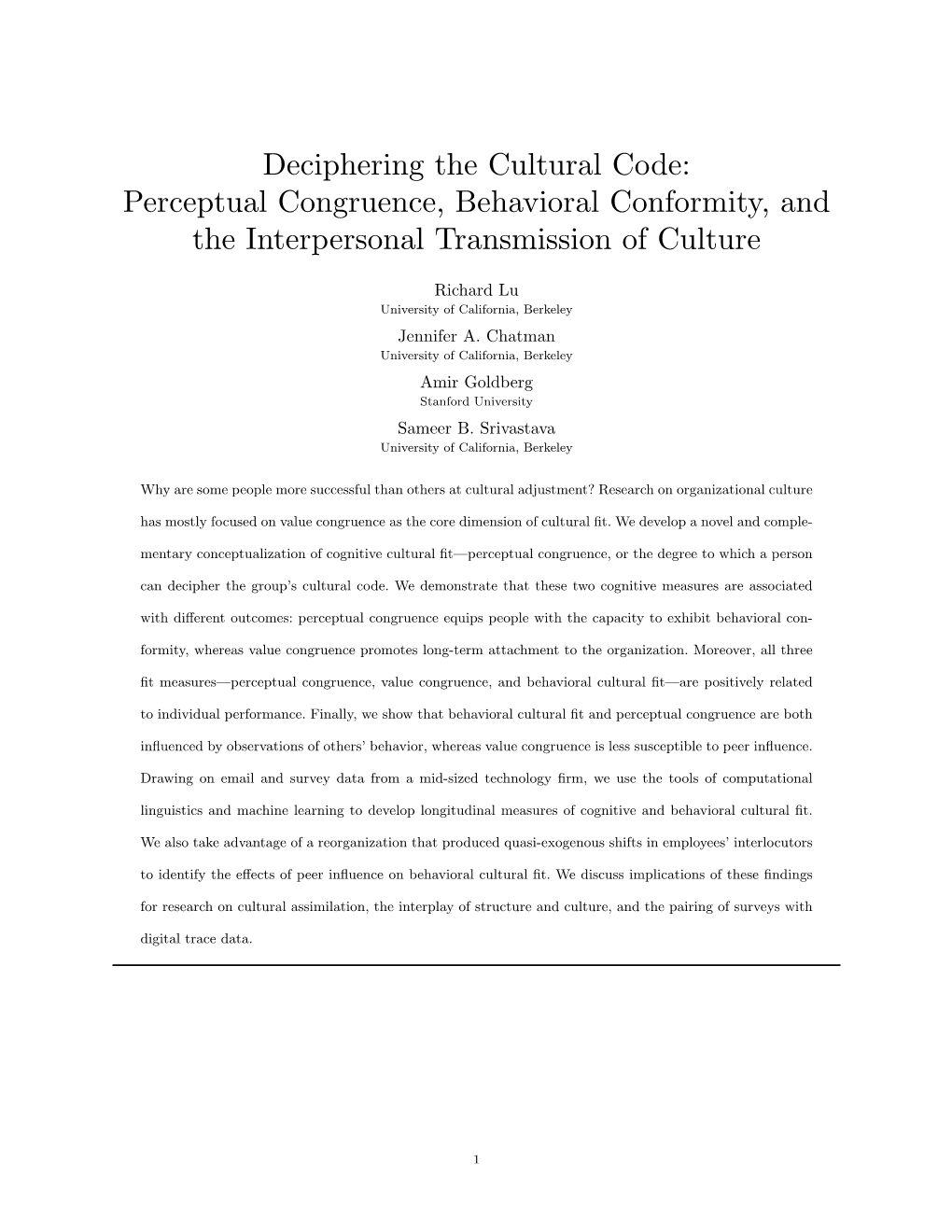 Deciphering the Cultural Code: Perceptual Congruence, Behavioral Conformity, and the Interpersonal Transmission of Culture

Richard Lu
University of California, Berkeley

Jennifer A. Chatman
University of California, Berkeley

Amir Goldberg
Stanford University

Sameer B. Srivastava
University of California, Berkeley

Why are some people more successful than others at cultural adjustment? Research on organizational culture has mostly focused on value congruence as the core dimension of cultural fit. We develop a novel and complementary conceptualization of cognitive cultural fit—perceptual congruence, or the degree to which a person can decipher the group's cultural code. We demonstrate that these two cognitive measures are associated with different outcomes: perceptual congruence equips people with the capacity to exhibit behavioral conformity, whereas value congruence promotes long-term attachment to the organization. Moreover, all three fit measures—perceptual congruence, value congruence, and behavioral cultural fit—are positively related to individual performance. Finally, we show that behavioral cultural fit and perceptual congruence are both influenced by observations of others' behavior, whereas value congruence is less susceptible to peer influence. Drawing on email and survey data from a mid-sized technology firm, we use the tools of computational linguistics and machine learning to develop longitudinal measures of cognitive and behavioral cultural fit. We also take advantage of a reorganization that produced quasi-exogenous shifts in employees' interlocutors to identify the effects of peer influence on behavioral cultural fit. We discuss implications of these findings for research on cultural assimilation, the interplay of structure and culture, and the pairing of surveys with digital trace data.

1